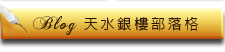 Blog 天水銀樓部落格